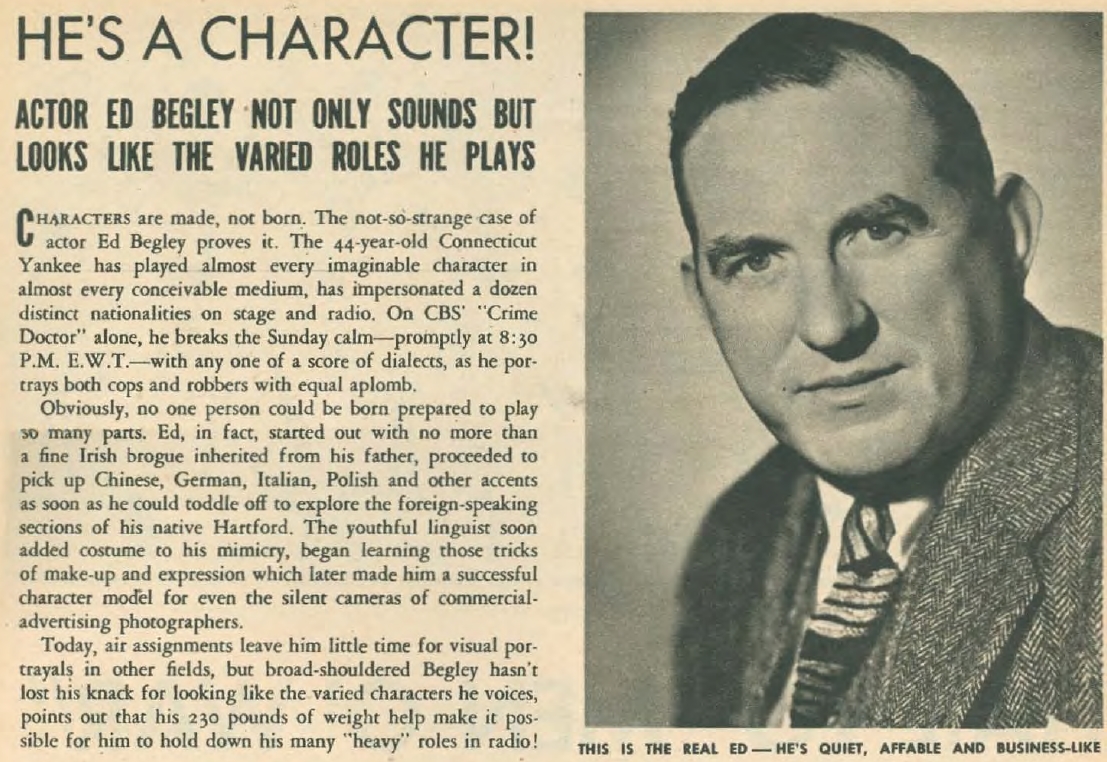 HE'S A CHARACTER!

ACTOR ED BEGLEY NOT ONLY SOUNDS BUT LOOKS LIKE THE VARIED ROLES HE PLAYS

CHARACTERS are made, not born. The not-so-strange case of actor Ed Begley proves it. The 44-year-old Connecticut Yankee has played almost every imaginable character in almost every conceivable medium, has impersonated a dozen distinct nationalities on stage and radio. On CBS' "Crime Doctor" alone, he breaks the Sunday calm—promptly at 8:30 P.M. E.W.T.—with any one of a score of dialects, as he portrays both cops and robbers with equal aplomb.

Obviously, no one person could be born prepared to play so many parts. Ed, in fact, started out with no more than a fine Irish brogue inherited from his father, proceeded to pick up Chinese, German, Italian, Polish and other accents as soon as he could toddle off to explore the foreign-speaking sections of his native Hartford. The youthful linguist soon added costume to his mimicry, began learning those tricks of make-up and expression which later made him a successful character model for even the silent cameras of commercial-advertising photographers.

Today, air assignments leave him little time for visual portrayals in other fields, but broad-shouldered Begley hasn't lost his knack for looking like the varied characters he voices, points out that his 230 pounds of weight help make it possible for him to hold down his many "heavy" roles in radio!

THIS IS THE REAL ED — HE'S QUIET, AFFABLE AND BUSINESS-LIKE